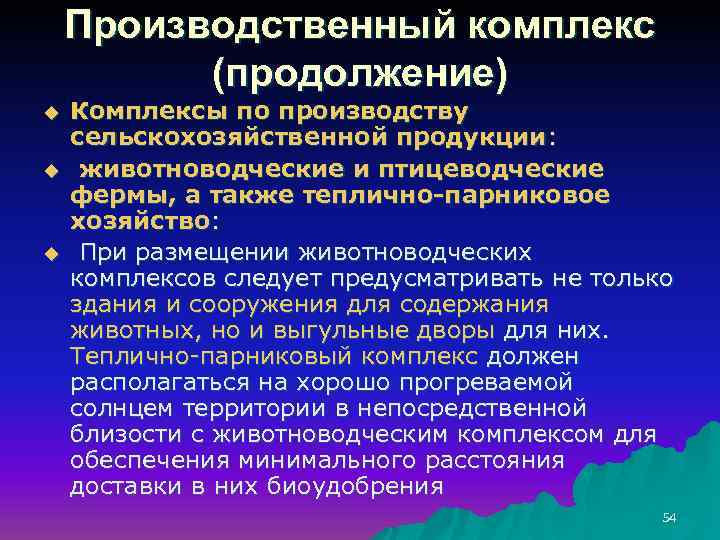 Производственный комплекс (продолжение)

• Комплексы по производству сельскохозяйственной продукции:

• животноводческие и птицеводческие фермы, а также теплично-парниковое хозяйство:

• При размещении животноводческих комплексов следует предусматривать не только здания и сооружения для содержания животных, но и выгульные дворы для них. Теплично-парниковый комплекс должен располагаться на хорошо прогреваемой солнцем территории в непосредственной близости с животноводческим комплексом для обеспечения минимального расстояния доставки в них биоудобрения

54